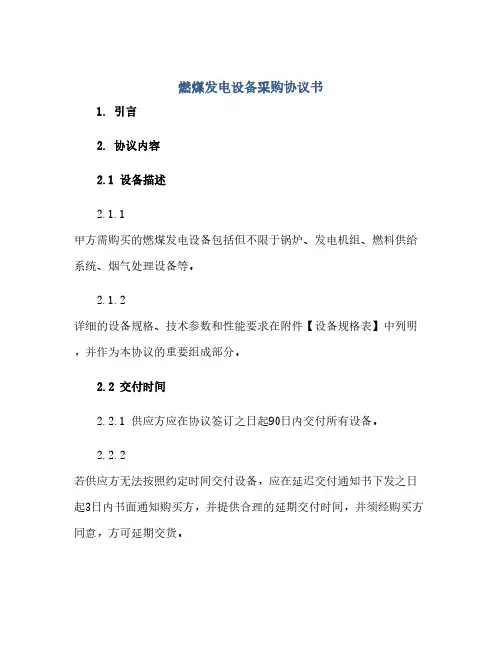 燃煤发电设备采购协议书

1. 引言

2. 协议内容

2.1 设备描述

2.1.1

甲方需购买的燃煤发电设备包括但不限于锅炉、发电机组、燃料供给系统、烟气处理设备等。

2.1.2

详细的设备规格、技术参数和性能要求在附件【设备规格表】中列明，并作为本协议的重要组成部分。

2.2 交付时间

2.2.1 供应方应在协议签订之日起90日内交付所有设备。

2.2.2

若供应方无法按照约定时间交付设备，应在延迟交付通知书下发之日起3日内书面通知购买方，并提供合理的延期交付时间，并须经购买方同意，方可延期交货。